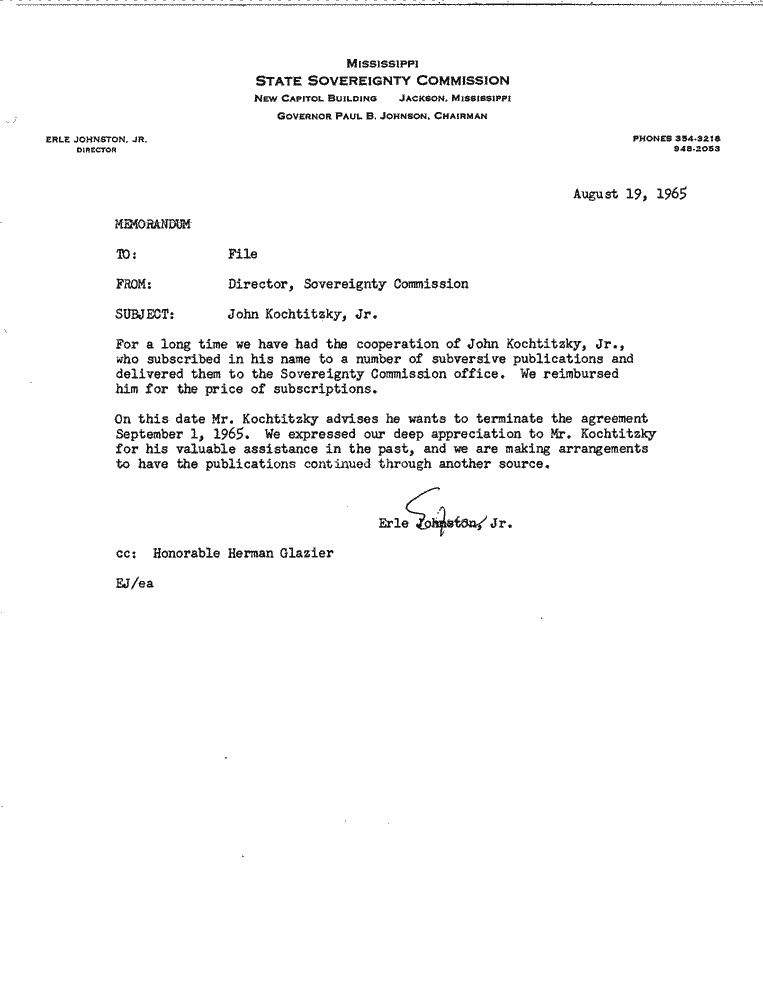 MISSISSIPPI
STATE SOVEREIGNTY COMMISSION
NEW CAPITOL BUILDING JACKSON, MISSISSIPPI
GOVERNOR PAUL B. JOHNSON, CHAIRMAN

ERLE JOHNSTON, JR.
DIRECTOR

PHONES 354-3218
948-2053

August 19, 1965

MEMORANDUM

TO: File

FROM: Director, Sovereignty Commission

SUBJECT: John Kochtitzky, Jr.

For a long time we have had the cooperation of John Kochtitzky, Jr., who subscribed in his name to a number of subversive publications and delivered them to the Sovereignty Commission office. We reimbursed him for the price of subscriptions.

On this date Mr. Kochtitzky advises he wants to terminate the agreement September 1, 1965. We expressed our deep appreciation to Mr. Kochtitzky for his valuable assistance in the past, and we are making arrangements to have the publications continued through another source.

Erle Johnston, Jr.

cc: Honorable Herman Glazier

EJ/ea